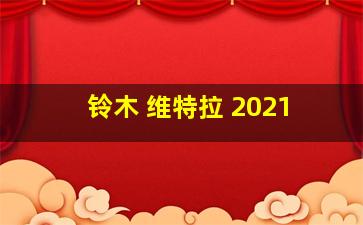 铃木 维特拉 2021